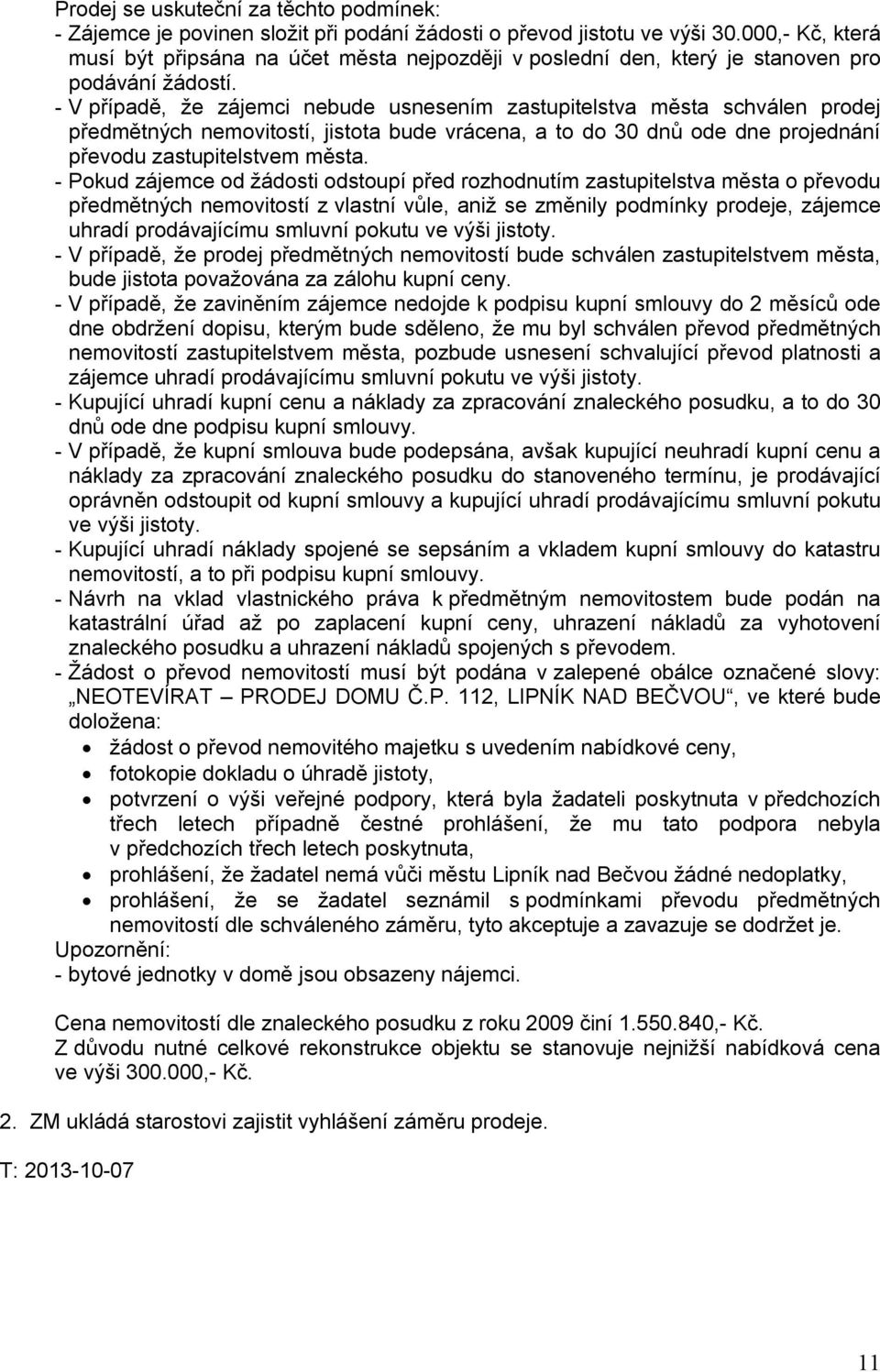 Prodej se uskuteční za těchto podmínek:
- Zájemce je povinen složit při podání žádosti o převod jistotu ve výši 30.000,- Kč, která musí být připsána na účet města nejpozději v poslední den, který je stanoven pro podávání žádostí.
- V případě, že zájemci nebude usnesením zastupitelstva města schválen prodej předmětných nemovitostí, jistota bude vrácena, a to do 30 dnů ode dne projednání převodu zastupitelstvem města.
- Pokud zájemce od žádosti odstoupí před rozhodnutím zastupitelstva města o převodu předmětných nemovitostí z vlastní vůle, aniž se změnily podmínky prodeje, zájemce uhradí prodávajícímu smluvní pokutu ve výši jistoty.
- V případě, že prodej předmětných nemovitostí bude schválen zastupitelstvem města, bude jistota považována za zálohu kupní ceny.
- V případě, že zaviněním zájemce nedojde k podpisu kupní smlouvy do 2 měsíců ode dne obdržení dopisu, kterým bude sděleno, že mu byl schválen převod předmětných nemovitostí zastupitelstvem města, pozbude usnesení schvalující převod platnosti a zájemce uhradí prodávajícímu smluvní pokutu ve výši jistoty.
- Kupující uhradí kupní cenu a náklady za zpracování znaleckého posudku, a to do 30 dnů ode dne podpisu kupní smlouvy.
- V případě, že kupní smlouva bude podepsána, avšak kupující neuhradí kupní cenu a náklady za zpracování znaleckého posudku do stanoveného termínu, je prodávající oprávněn odstoupit od kupní smlouvy a kupující uhradí prodávajícímu smluvní pokutu ve výši jistoty.
- Kupující uhradí náklady spojené se sepsáním a vkladem kupní smlouvy do katastru nemovitostí, a to při podpisu kupní smlouvy.
- Návrh na vklad vlastnického práva k předmětným nemovitostem bude podán na katastrální úřad až po zaplacení kupní ceny, uhrazení nákladů za vyhotovení znaleckého posudku a uhrazení nákladů spojených s převodem.
- Žádost o převod nemovitostí musí být podána v zalepené obálce označené slovy: „NEOTEVÍRAT – PRODEJ DOMU Č.P. 112, LIPNÍK NAD BEČVOU“, ve které bude doložena:
• žádost o převod nemovitého majetku s uvedením nabídkové ceny,
• fotokopie dokladu o úhradě jistoty,
• potvrzení o výši veřejné podpory, která byla žadateli poskytnuta v předchozích třech letech případně čestné prohlášení, že mu tato podpora nebyla v předchozích třech letech poskytnuta,
• prohlášení, že žadatel nemá vůči městu Lipník nad Bečvou žádné nedoplatky,
• prohlášení, že se žadatel seznámil s podmínkami převodu předmětných nemovitostí dle schváleného záměru, tyto akceptuje a zavazuje se dodržet je.
Upozornění:
- bytové jednotky v domě jsou obsazeny nájemci.

Cena nemovitostí dle znaleckého posudku z roku 2009 činí 1.550.840,- Kč.
Z důvodu nutné celkové rekonstrukce objektu se stanovuje nejnižší nabídková cena ve výši 300.000,- Kč.

2. ZM ukládá starostovi zajistit vyhlášení záměru prodeje.

T: 2013-10-07

11